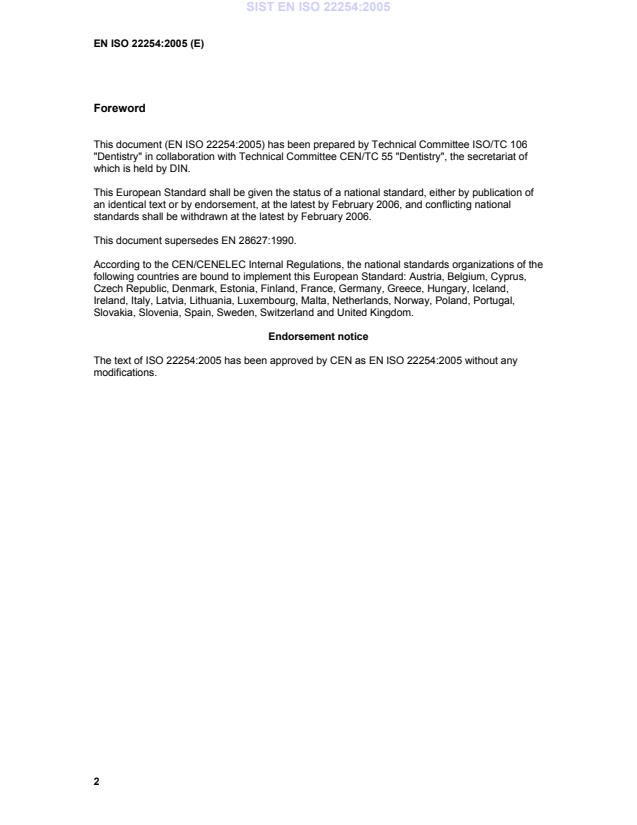 SIST EN ISO 22254:2005

EN ISO 22254:2005 (E)

Foreword

This document (EN ISO 22254:2005) has been prepared by Technical Committee ISO/TC 106 "Dentistry" in collaboration with Technical Committee CEN/TC 55 "Dentistry", the secretariat of which is held by DIN.

This European Standard shall be given the status of a national standard, either by publication of an identical text or by endorsement, at the latest by February 2006, and conflicting national standards shall be withdrawn at the latest by February 2006.

This document supersedes EN 28627:1990.

According to the CEN/CENELEC Internal Regulations, the national standards organizations of the following countries are bound to implement this European Standard: Austria, Belgium, Cyprus, Czech Republic, Denmark, Estonia, Finland, France, Germany, Greece, Hungary, Iceland, Ireland, Italy, Latvia, Lithuania, Luxembourg, Malta, Netherlands, Norway, Poland, Portugal, Slovakia, Slovenia, Spain, Sweden, Switzerland and United Kingdom.

Endorsement notice

The text of ISO 22254:2005 has been approved by CEN as EN ISO 22254:2005 without any modifications.

2